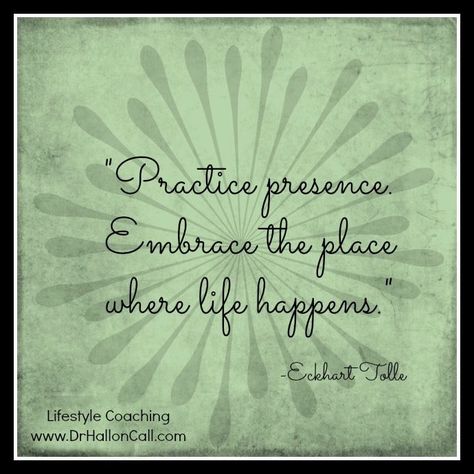 "Practice presence. Embrace the place where life happens."

-Eckhart Tolle

Lifestyle Coaching
www.DrHallonCall.com